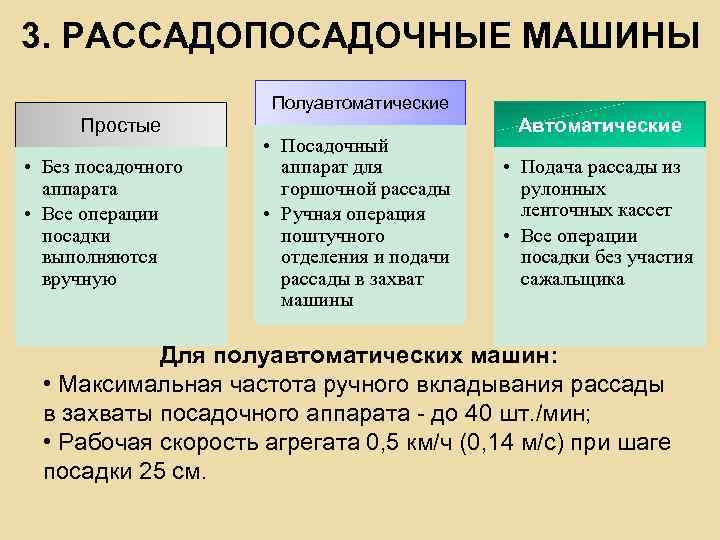 3. РАССАДОПОСАДОЧНЫЕ МАШИНЫ

Простые

• Без посадочного аппарата
• Все операции посадки выполняются вручную

Полуавтоматические

• Посадочный аппарат для горшочной рассады
• Ручная операция поштучного отделения и подачи рассады в захват машины

Автоматические

• Подача рассады из рулонных ленточных кассет
• Все операции посадки без участия сажальщика

Для полуавтоматических машин:
• Максимальная частота ручного вкладывания рассады в захваты посадочного аппарата - до 40 шт./мин;
• Рабочая скорость агрегата 0,5 км/ч (0,14 м/с) при шаге посадки 25 см.